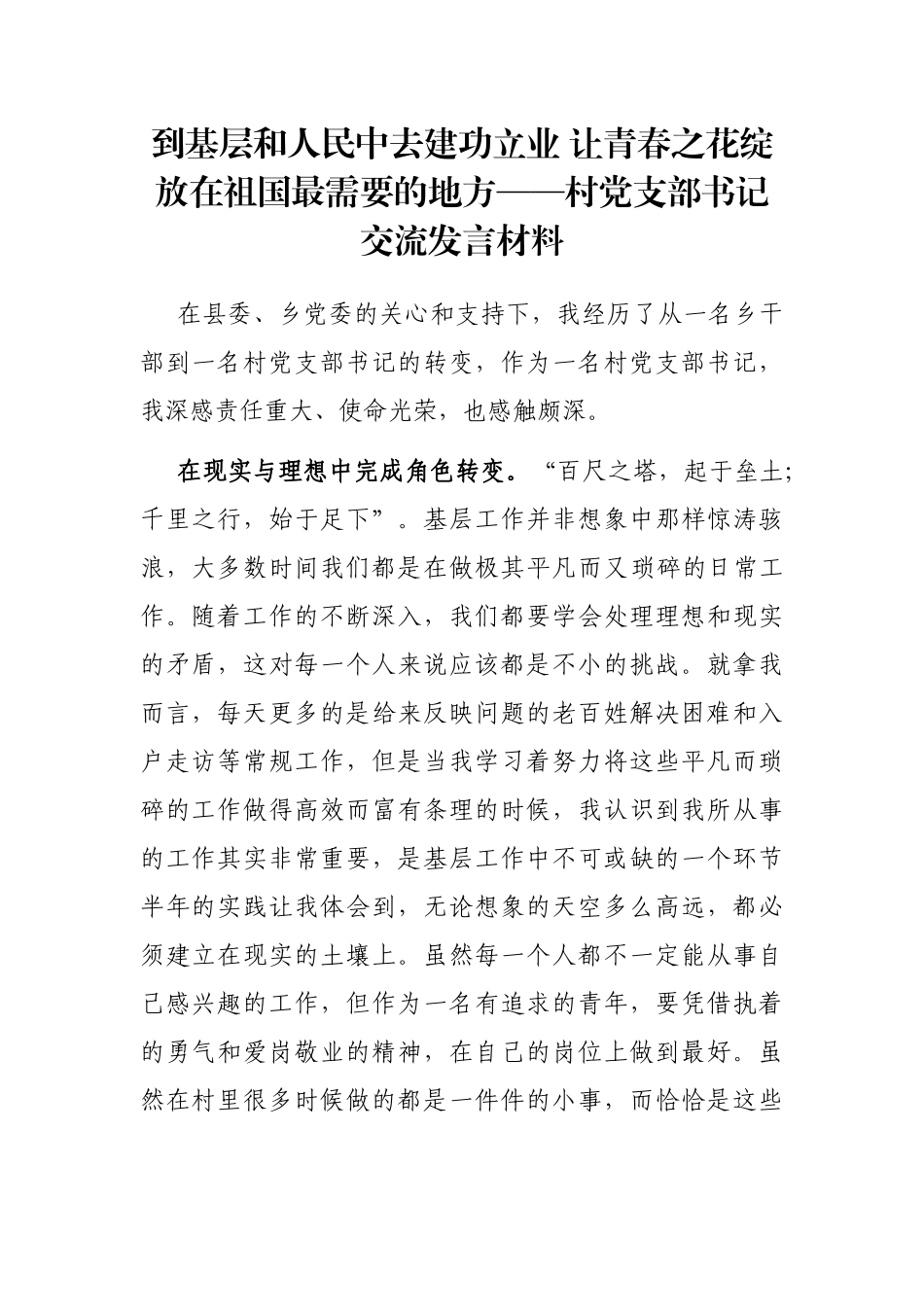 到基层和人民中去建功立业 让青春之花绽放在祖国最需要的地方——村党支部书记交流发言材料

在县委、乡党委的关心和支持下，我经历了从一名乡干部到一名村党支部书记的转变，作为一名村党支部书记，我深感责任重大、使命光荣，也感触颇深。

在现实与理想中完成角色转变。“百尺之塔，起于垒土;千里之行，始于足下”。基层工作并非想象中那样惊涛骇浪，大多数时间我们都是在做极其平凡而又琐碎的日常工作。随着工作的不断深入，我们都要学会处理理想和现实的矛盾，这对每一个人来说应该都是不小的挑战。就拿我而言，每天更多的是给来反映问题的老百姓解决困难和入户走访等常规工作，但是当我学习着努力将这些平凡而琐碎的工作做得高效而富有条理的时候，我认识到我所从事的工作其实非常重要，是基层工作中不可或缺的一个环节半年的实践让我体会到，无论想象的天空多么高远，都必须建立在现实的土壤上。虽然每一个人都不一定能从事自己感兴趣的工作，但作为一名有追求的青年，要凭借执着的勇气和爱岗敬业的精神，在自己的岗位上做到最好。虽然在村里很多时候做的都是一件件的小事，而恰恰是这些